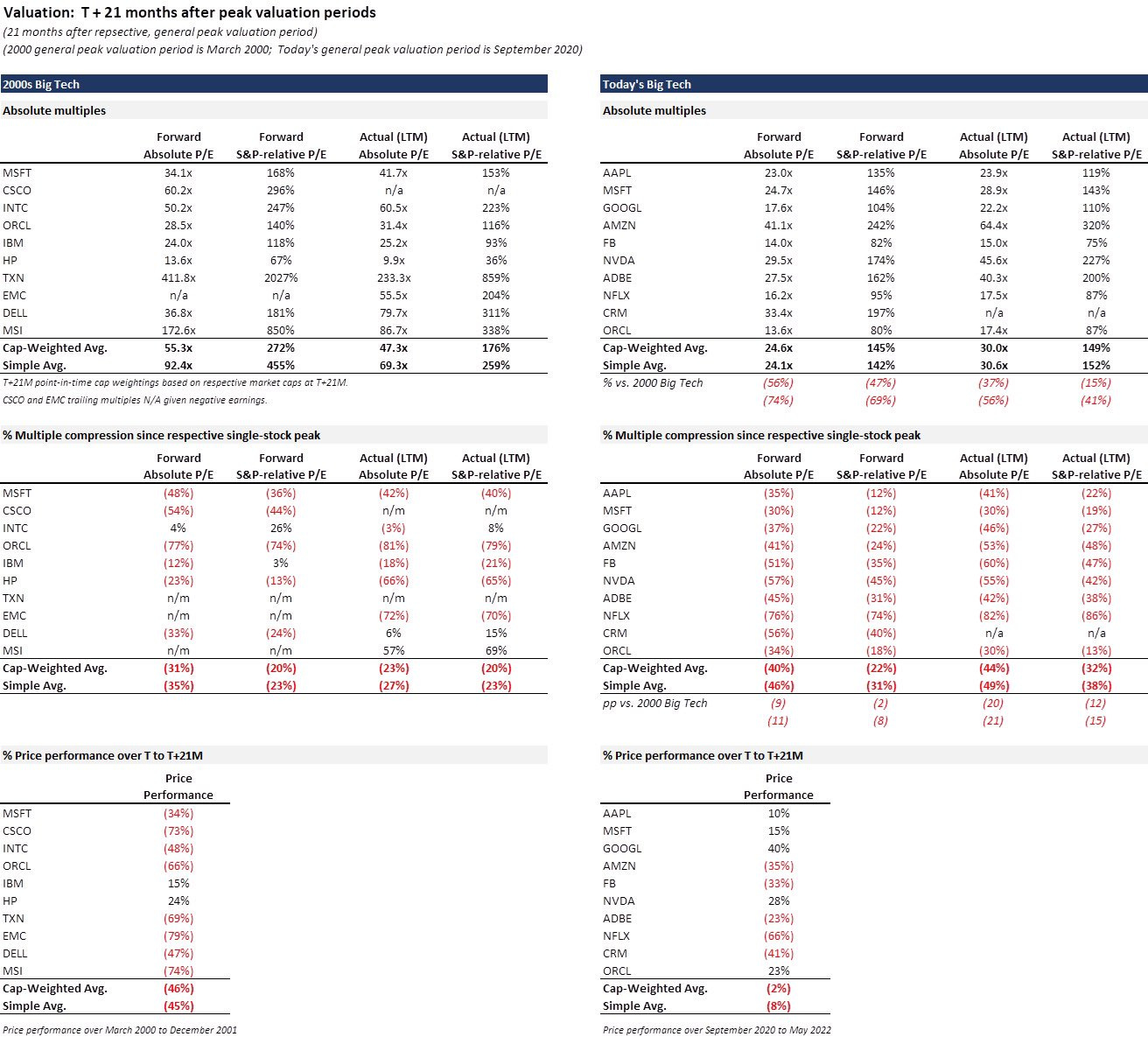 Valuation: T + 21 months after peak valuation periods
(21 months after repsective, general peak valuation period)
(2000 general peak valuation period is March 2000; Today's general peak valuation period is September 2020)

2000s Big Tech

Absolute multiples

| | Forward Absolute P/E | Forward S&P-relative P/E | Actual (LTM) Absolute P/E | Actual (LTM) S&P-relative P/E |
|---|---|---|---|---|
| MSFT | 34.1x | 168% | 41.7x | 153% |
| CSCO | 60.2x | 296% | n/a | n/a |
| INTC | 50.2x | 247% | 60.5x | 223% |
| ORCL | 28.5x | 140% | 31.4x | 116% |
| IBM | 24.0x | 118% | 25.2x | 93% |
| HP | 13.6x | 67% | 9.9x | 36% |
| TXN | 411.8x | 2027% | 233.3x | 859% |
| EMC | n/a | n/a | 55.5x | 204% |
| DELL | 36.8x | 181% | 79.7x | 311% |
| MSI | 172.6x | 850% | 86.7x | 338% |
| Cap-Weighted Avg. | 55.3x | 272% | 47.3x | 176% |
| Simple Avg. | 92.4x | 455% | 69.3x | 259% |

T+21M point-in-time cap weightings based on respective market caps at T+21M.
CSCO and EMC trailing multiples N/A given negative earnings.

% Multiple compression since respective single-stock peak

| | Forward Absolute P/E | Forward S&P-relative P/E | Actual (LTM) Absolute P/E | Actual (LTM) S&P-relative P/E |
|---|---|---|---|---|
| MSFT | (48%) | (36%) | (42%) | (40%) |
| CSCO | (54%) | (44%) | n/m | n/m |
| INTC | 4% | 26% | (3%) | 8% |
| ORCL | (77%) | (74%) | (81%) | (79%) |
| IBM | (12%) | 3% | (18%) | (21%) |
| HP | (23%) | (13%) | (66%) | (65%) |
| TXN | n/m | n/m | n/m | n/m |
| EMC | n/m | n/m | (72%) | (70%) |
| DELL | (33%) | (24%) | 6% | 15% |
| MSI | n/m | n/m | 57% | 69% |
| Cap-Weighted Avg. | (31%) | (20%) | (23%) | (20%) |
| Simple Avg. | (35%) | (23%) | (27%) | (23%) |

% Price performance over T to T+21M

| | Price Performance |
|---|---|
| MSFT | (34%) |
| CSCO | (73%) |
| INTC | (48%) |
| ORCL | (66%) |
| IBM | 15% |
| HP | 24% |
| TXN | (69%) |
| EMC | (79%) |
| DELL | (47%) |
| MSI | (74%) |
| Cap-Weighted Avg. | (46%) |
| Simple Avg. | (45%) |

Price performance over March 2000 to December 2001

Today's Big Tech

Absolute multiples

| | Forward Absolute P/E | Forward S&P-relative P/E | Actual (LTM) Absolute P/E | Actual (LTM) S&P-relative P/E |
|---|---|---|---|---|
| AAPL | 23.0x | 135% | 23.9x | 119% |
| MSFT | 24.7x | 146% | 28.9x | 143% |
| GOOGL | 17.6x | 104% | 22.2x | 110% |
| AMZN | 41.1x | 242% | 64.4x | 320% |
| FB | 14.0x | 82% | 15.0x | 75% |
| NVDA | 29.5x | 174% | 45.6x | 227% |
| ADBE | 27.5x | 162% | 40.3x | 200% |
| NFLX | 16.2x | 95% | 17.5x | 87% |
| CRM | 33.4x | 197% | n/a | n/a |
| ORCL | 13.6x | 80% | 17.4x | 87% |
| Cap-Weighted Avg. | 24.6x | 145% | 30.0x | 149% |
| Simple Avg. | 24.1x | 142% | 30.6x | 152% |
| % vs. 2000 Big Tech | (56%) | (47%) | (37%) | (15%) |
| | (74%) | (69%) | (56%) | (41%) |

% Multiple compression since respective single-stock peak

| | Forward Absolute P/E | Forward S&P-relative P/E | Actual (LTM) Absolute P/E | Actual (LTM) S&P-relative P/E |
|---|---|---|---|---|
| AAPL | (35%) | (12%) | (41%) | (22%) |
| MSFT | (30%) | (12%) | (30%) | (19%) |
| GOOGL | (37%) | (22%) | (46%) | (27%) |
| AMZN | (41%) | (24%) | (53%) | (48%) |
| FB | (51%) | (35%) | (60%) | (47%) |
| NVDA | (57%) | (45%) | (55%) | (42%) |
| ADBE | (45%) | (31%) | (42%) | (38%) |
| NFLX | (76%) | (74%) | (82%) | (86%) |
| CRM | (56%) | (40%) | n/a | n/a |
| ORCL | (34%) | (18%) | (30%) | (13%) |
| Cap-Weighted Avg. | (40%) | (22%) | (44%) | (32%) |
| Simple Avg. | (46%) | (31%) | (49%) | (38%) |
| pp vs. 2000 Big Tech | (9) | (2) | (20) | (12) |
| | (11) | (8) | (21) | (15) |

% Price performance over T to T+21M

| | Price Performance |
|---|---|
| AAPL | 10% |
| MSFT | 15% |
| GOOGL | 40% |
| AMZN | (35%) |
| FB | (33%) |
| NVDA | 28% |
| ADBE | (23%) |
| NFLX | (66%) |
| CRM | (41%) |
| ORCL | 23% |
| Cap-Weighted Avg. | (2%) |
| Simple Avg. | (8%) |

Price performance over September 2020 to May 2022